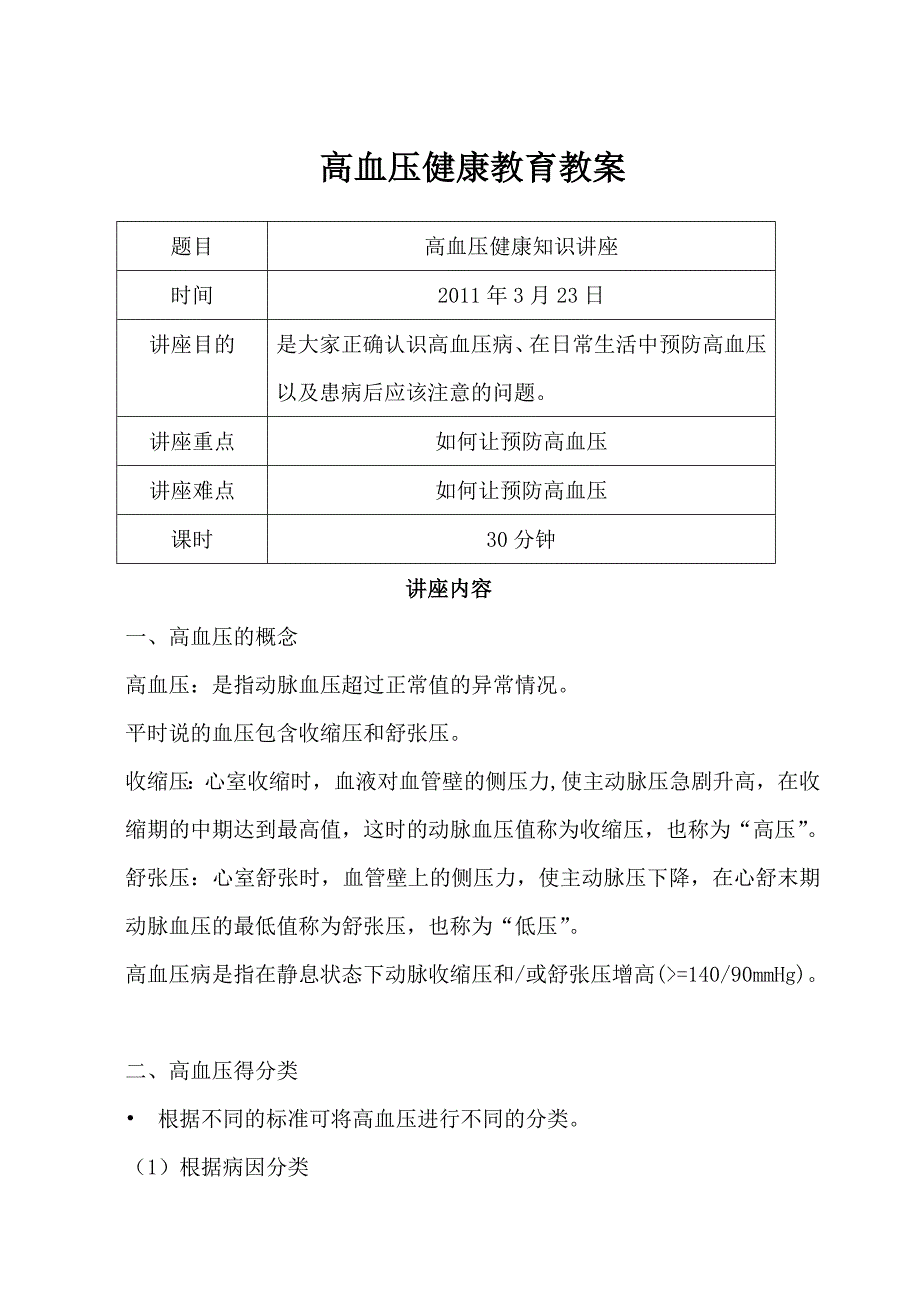 高血压健康教育教案

| 题目 | 高血压健康知识讲座 |
|---|---|
| 时间 | 2011 年 3 月 23 日 |
| 讲座目的 | 是大家正确认识高血压病、在日常生活中预防高血压以及患病后应该注意的问题。 |
| 讲座重点 | 如何让预防高血压 |
| 讲座难点 | 如何让预防高血压 |
| 课时 | 30 分钟 |

讲座内容

一、高血压的概念

高血压：是指动脉血压超过正常值的异常情况。

平时说的血压包含收缩压和舒张压。

收缩压：心室收缩时，血液对血管壁的侧压力,使主动脉压急剧升高，在收缩期的中期达到最高值，这时的动脉血压值称为收缩压，也称为“高压”。

舒张压：心室舒张时，血管壁上的侧压力，使主动脉压下降，在心舒末期动脉血压的最低值称为舒张压，也称为“低压”。

高血压病是指在静息状态下动脉收缩压和/或舒张压增高(>=140/90mmHg)。

二、高血压得分类

• 根据不同的标准可将高血压进行不同的分类。

（1）根据病因分类